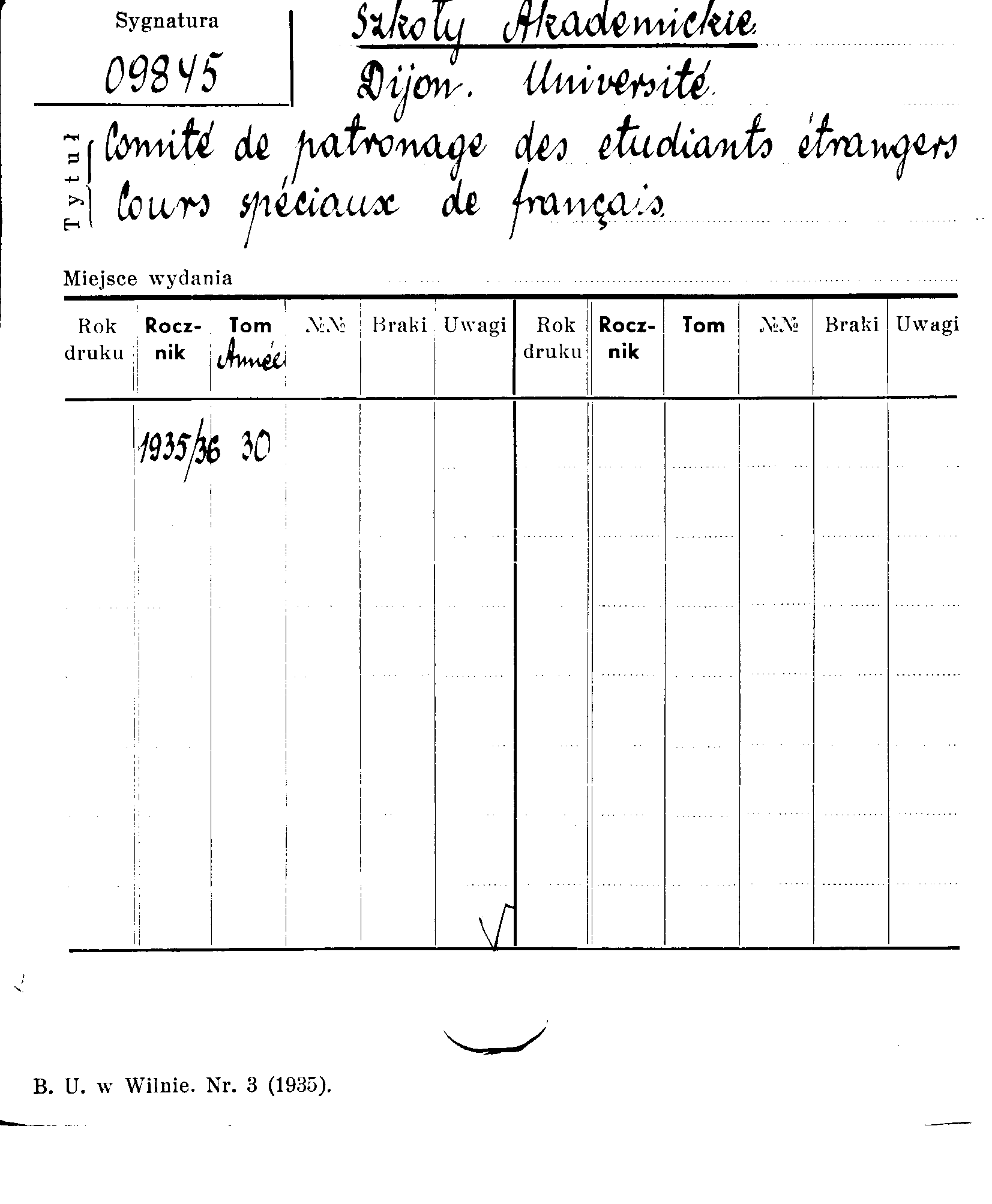 Sygnatura
09845

Szkoły Akademickie
Dijon. Université

Tytuł
Comité de patronage des etudiants étrangers
Cours spéciaux de français

Miejsce wydania

| Rok druku | Rocznik | Tom Année | №№ | Braki | Uwagi | Rok druku | Rocznik | Tom | №№ | Braki | Uwagi |
|---|---|---|---|---|---|---|---|---|---|---|---|
| | 1935/36 | 30 | | | | | | | | | |

B. U. w Wilnie. Nr. 3 (1935).